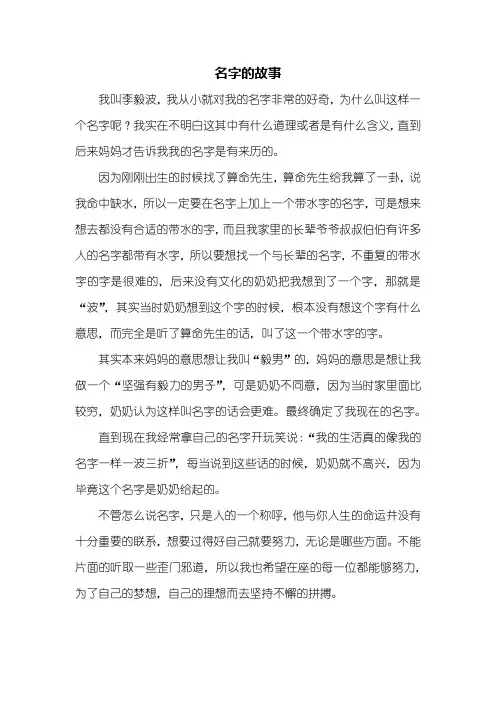 名字的故事

我叫李毅波，我从小就对我的名字非常的好奇，为什么叫这样一个名字呢？我实在不明白这其中有什么道理或者是有什么含义，直到后来妈妈才告诉我我的名字是有来历的。

因为刚刚出生的时候找了算命先生，算命先生给我算了一卦，说我命中缺水，所以一定要在名字上加上一个带水字的名字，可是想来想去都没有合适的带水的字，而且我家里的长辈爷爷叔叔伯伯有许多人的名字都带有水字，所以要想找一个与长辈的名字，不重复的带水字的字是很难的，后来没有文化的奶奶把我想到了一个字，那就是“波”，其实当时奶奶想到这个字的时候，根本没有想这个字有什么意思，而完全是听了算命先生的话，叫了这一个带水字的字。

其实本来妈妈的意思想让我叫“毅男”的，妈妈的意思是想让我做一个“坚强有毅力的男子”，可是奶奶不同意，因为当时家里面比较穷，奶奶认为这样叫名字的话会更难。最终确定了我现在的名字。

直到现在我经常拿自己的名字开玩笑说：“我的生活真的像我的名字一样一波三折”，每当说到这些话的时候，奶奶就不高兴，因为毕竟这个名字是奶奶给起的。

不管怎么说名字，只是人的一个称呼，他与你人生的命运并没有十分重要的联系，想要过得好自己就要努力，无论是哪些方面。不能片面的听取一些歪门邪道，所以我也希望在座的每一位都能够努力，为了自己的梦想，自己的理想而去坚持不懈的拼搏。